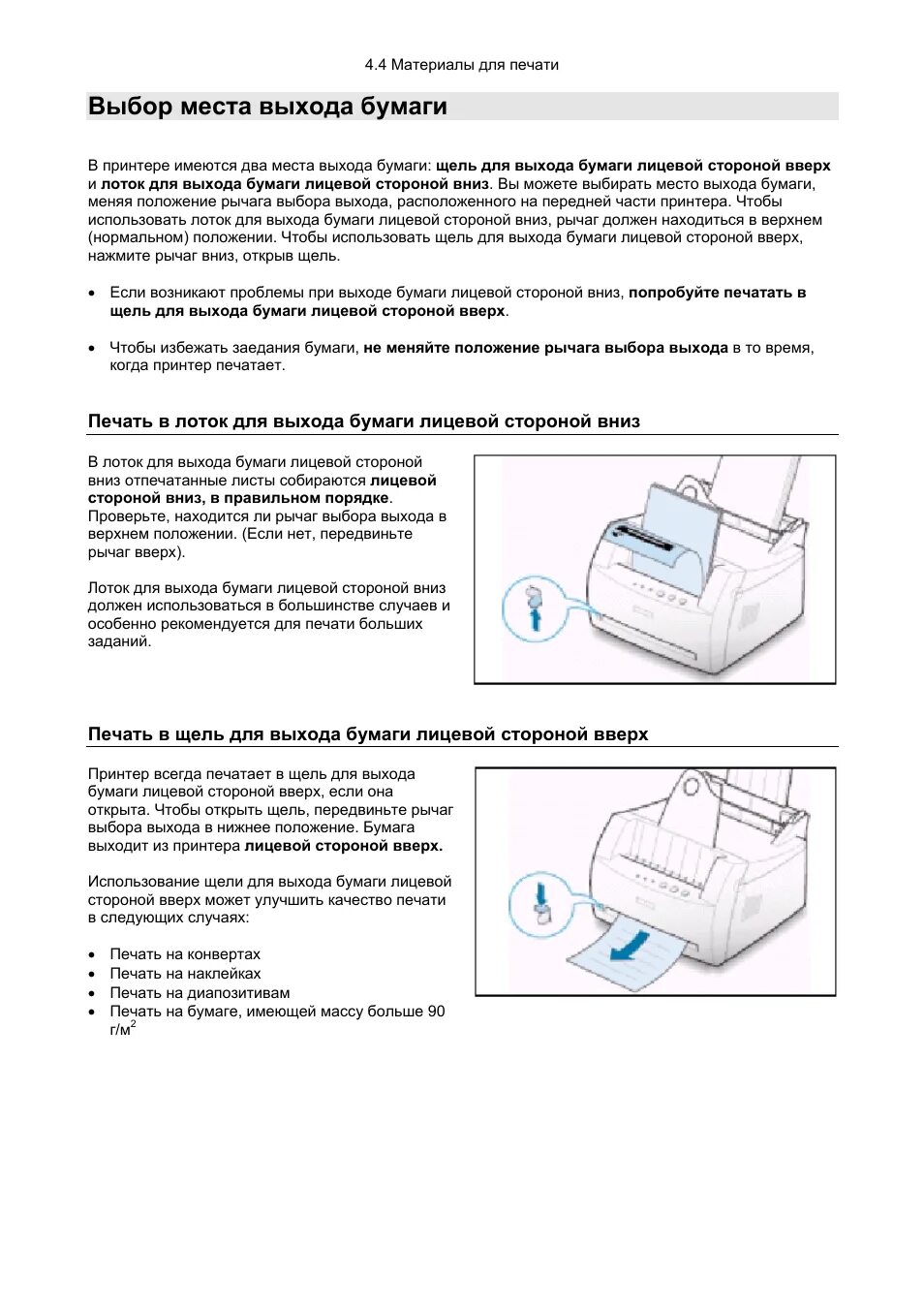 4.4 Материалы для печати

Выбор места выхода бумаги

В принтере имеются два места выхода бумаги: щель для выхода бумаги лицевой стороной вверх и лоток для выхода бумаги лицевой стороной вниз. Вы можете выбирать место выхода бумаги, меняя положение рычага выбора выхода, расположенного на передней части принтера. Чтобы использовать лоток для выхода бумаги лицевой стороной вниз, рычаг должен находиться в верхнем (нормальном) положении. Чтобы использовать щель для выхода бумаги лицевой стороной вверх, нажмите рычаг вниз, открыв щель.

• Если возникают проблемы при выходе бумаги лицевой стороной вниз, попробуйте печатать в щель для выхода бумаги лицевой стороной вверх.

• Чтобы избежать заедания бумаги, не меняйте положение рычага выбора выхода в то время, когда принтер печатает.

Печать в лоток для выхода бумаги лицевой стороной вниз

В лоток для выхода бумаги лицевой стороной вниз отпечатанные листы собираются лицевой стороной вниз, в правильном порядке. Проверьте, находится ли рычаг выбора выхода в верхнем положении. (Если нет, передвиньте рычаг вверх).

Лоток для выхода бумаги лицевой стороной вниз должен использоваться в большинстве случаев и особенно рекомендуется для печати больших заданий.

Печать в щель для выхода бумаги лицевой стороной вверх

Принтер всегда печатает в щель для выхода бумаги лицевой стороной вверх, если она открыта. Чтобы открыть щель, передвиньте рычаг выбора выхода в нижнее положение. Бумага выходит из принтера лицевой стороной вверх.

Использование щели для выхода бумаги лицевой стороной вверх может улучшить качество печати в следующих случаях:

• Печать на конвертах
• Печать на наклейках
• Печать на диапозитивам
• Печать на бумаге, имеющей массу больше 90 г/м$^2$